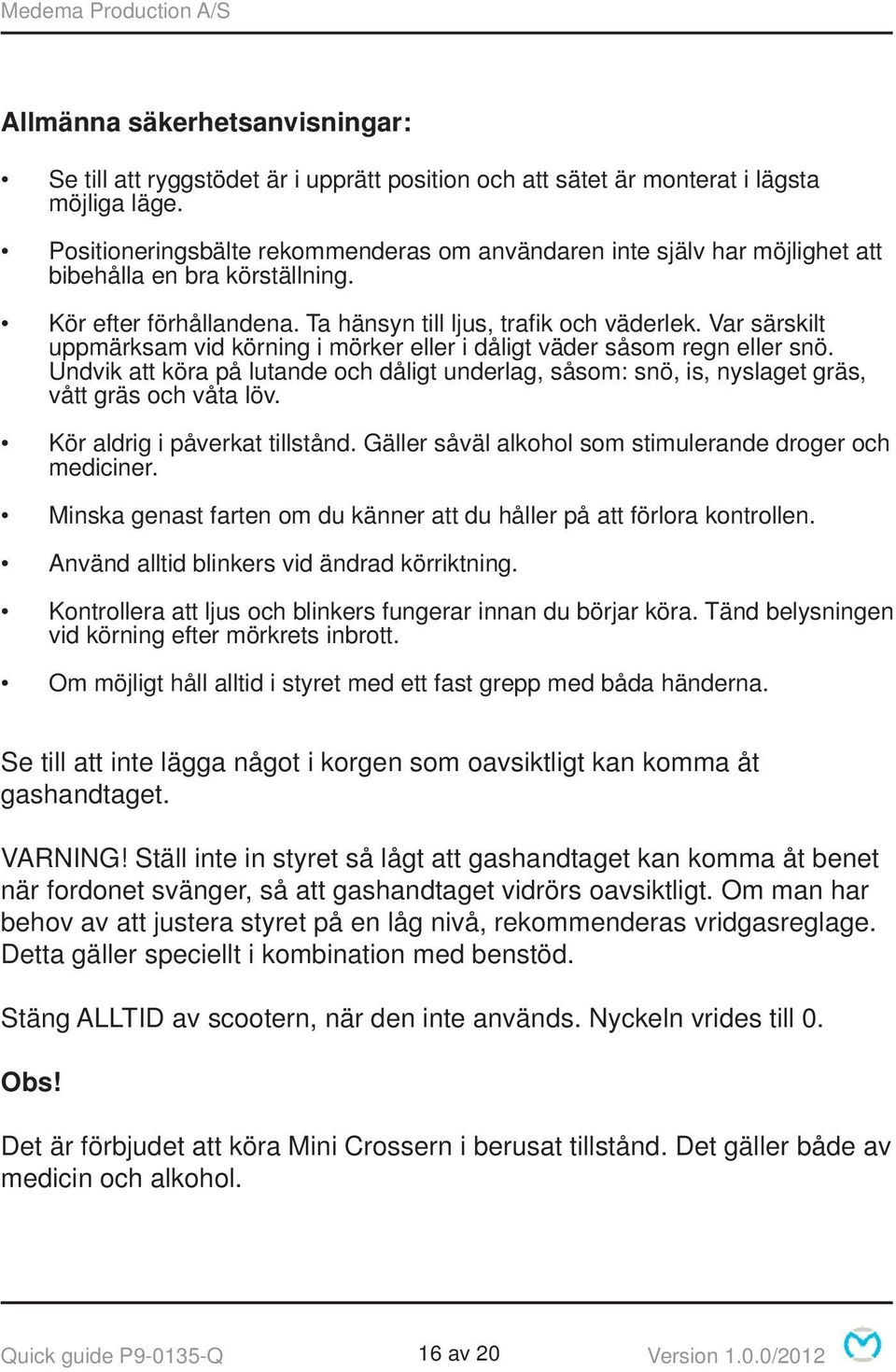 Medema Production A/S

Allmänna säkerhetsanvisningar:

• Se till att ryggstödet är i upprätt position och att sätet är monterat i lägsta möjliga läge.

• Positioneringsbälte rekommenderas om användaren inte själv har möjlighet att bibehålla en bra körställning.

• Kör efter förhållandena. Ta hänsyn till ljus, trafik och väderlek. Var särskilt uppmärksam vid körning i mörker eller i dåligt väder såsom regn eller snö. Undvik att köra på lutande och dåligt underlag, såsom: snö, is, nyslaget gräs, vått gräs och våta löv.

• Kör aldrig i påverkat tillstånd. Gäller såväl alkohol som stimulerande droger och mediciner.

• Minska genast farten om du känner att du håller på att förlora kontrollen.

• Använd alltid blinkers vid ändrad körriktning.

• Kontrollera att ljus och blinkers fungerar innan du börjar köra. Tänd belysningen vid körning efter mörkrets inbrott.

• Om möjligt håll alltid i styret med ett fast grepp med båda händerna.

Se till att inte lägga något i korgen som oavsiktligt kan komma åt gashandtaget.

VARNING! Ställ inte in styret så lågt att gashandtaget kan komma åt benet när fordonet svänger, så att gashandtaget vidrörs oavsiktligt. Om man har behov av att justera styret på en låg nivå, rekommenderas vridgasreglage. Detta gäller speciellt i kombination med benstöd.

Stäng ALLTID av scootern, när den inte används. Nyckeln vrides till 0.

Obs!

Det är förbjudet att köra Mini Crossern i berusat tillstånd. Det gäller både av medicin och alkohol.

Quick guide P9-0135-Q 16 av 20 Version 1.0.0/2012